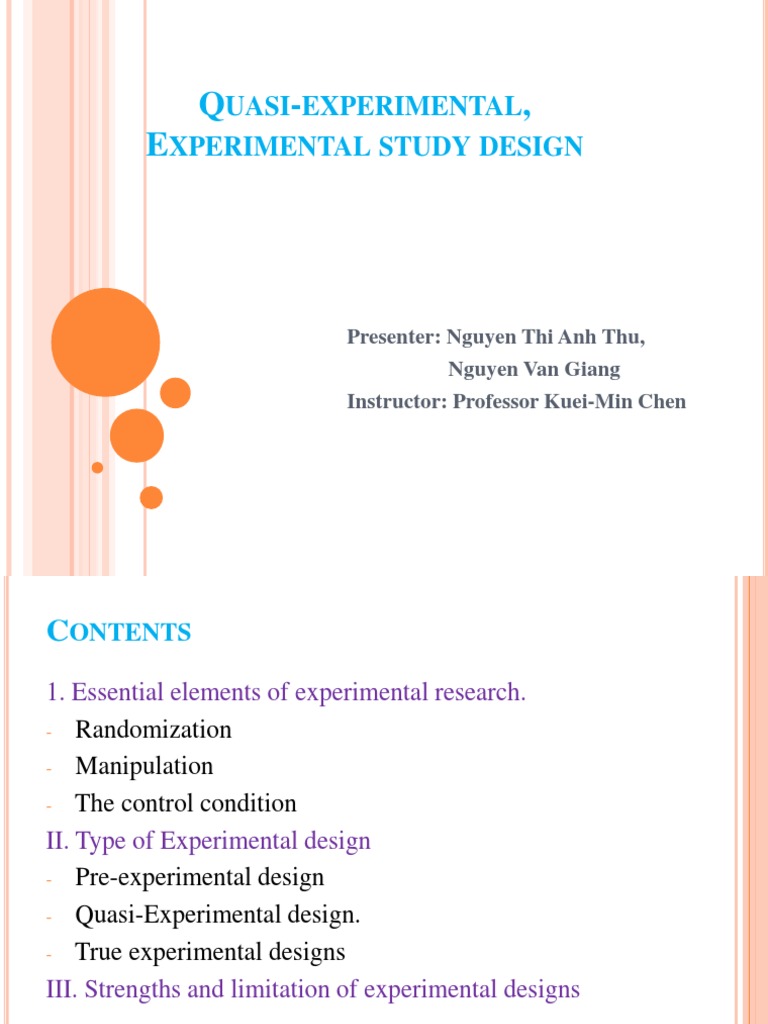 QUASI-EXPERIMENTAL, EXPERIMENTAL STUDY DESIGN

Presenter: Nguyen Thi Anh Thu,
Nguyen Van Giang
Instructor: Professor Kuei-Min Chen

CONTENTS

1. Essential elements of experimental research.
- Randomization
- Manipulation
- The control condition
II. Type of Experimental design
- Pre-experimental design
- Quasi-Experimental design.
- True experimental designs
III. Strengths and limitation of experimental designs